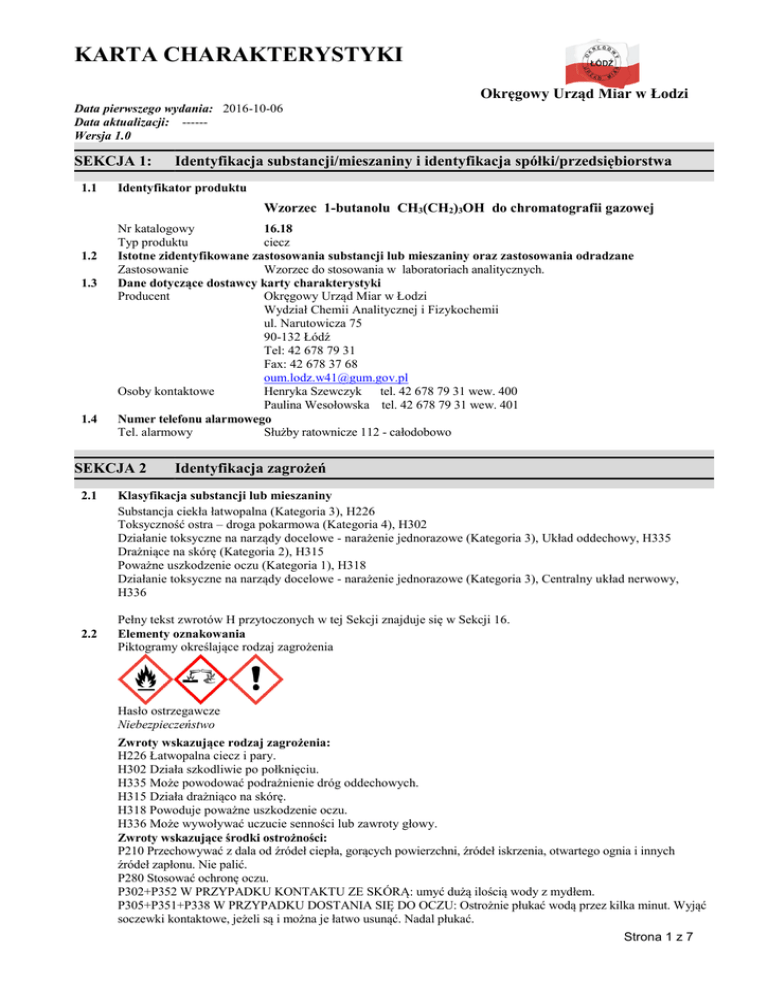 KARTA CHARAKTERYSTYKI

ŁÓDŹ

Okręgowy Urząd Miar w Łodzi

Data pierwszego wydania: 2016-10-06
Data aktualizacji: ------
Wersja 1.0

SEKCJA 1: Identyfikacja substancji/mieszaniny i identyfikacja spółki/przedsiębiorstwa

1.1 Identyfikator produktu

Wzorzec 1-butanolu $CH_3(CH_2)_3OH$ do chromatografii gazowej

Nr katalogowy 16.18
Typ produktu ciecz

1.2 Istotne zidentyfikowane zastosowania substancji lub mieszaniny oraz zastosowania odradzane
Zastosowanie Wzorzec do stosowania w laboratoriach analitycznych.

1.3 Dane dotyczące dostawcy karty charakterystyki
Producent Okręgowy Urząd Miar w Łodzi
Wydział Chemii Analitycznej i Fizykochemii
ul. Narutowicza 75
90-132 Łódź
Tel: 42 678 79 31
Fax: 42 678 37 68
oum.lodz.w41@gum.gov.pl
Osoby kontaktowe Henryka Szewczyk tel. 42 678 79 31 wew. 400
Paulina Wesołowska tel. 42 678 79 31 wew. 401

1.4 Numer telefonu alarmowego
Tel. alarmowy Służby ratownicze 112 - całodobowo

SEKCJA 2 Identyfikacja zagrożeń

2.1 Klasyfikacja substancji lub mieszaniny
Substancja ciekła łatwopalna (Kategoria 3), H226
Toksyczność ostra – droga pokarmowa (Kategoria 4), H302
Działanie toksyczne na narządy docelowe - narażenie jednorazowe (Kategoria 3), Układ oddechowy, H335
Drażniące na skórę (Kategoria 2), H315
Poważne uszkodzenie oczu (Kategoria 1), H318
Działanie toksyczne na narządy docelowe - narażenie jednorazowe (Kategoria 3), Centralny układ nerwowy, H336

Pełny tekst zwrotów H przytoczonych w tej Sekcji znajduje się w Sekcji 16.

2.2 Elementy oznakowania
Piktogramy określające rodzaj zagrożenia

Hasło ostrzegawcze
Niebezpieczeństwo

Zwroty wskazujące rodzaj zagrożenia:
H226 Łatwopalna ciecz i pary.
H302 Działa szkodliwie po połknięciu.
H335 Może powodować podrażnienie dróg oddechowych.
H315 Działa drażniąco na skórę.
H318 Powoduje poważne uszkodzenie oczu.
H336 Może wywoływać uczucie senności lub zawroty głowy.
Zwroty wskazujące środki ostrożności:
P210 Przechowywać z dala od źródeł ciepła, gorących powierzchni, źródeł iskrzenia, otwartego ognia i innych źródeł zapłonu. Nie palić.
P280 Stosować ochronę oczu.
P302+P352 W PRZYPADKU KONTAKTU ZE SKÓRĄ: umyć dużą ilością wody z mydłem.
P305+P351+P338 W PRZYPADKU DOSTANIA SIĘ DO OCZU: Ostrożnie płukać wodą przez kilka minut. Wyjąć soczewki kontaktowe, jeżeli są i można je łatwo usunąć. Nadal płukać.

Strona 1 z 7